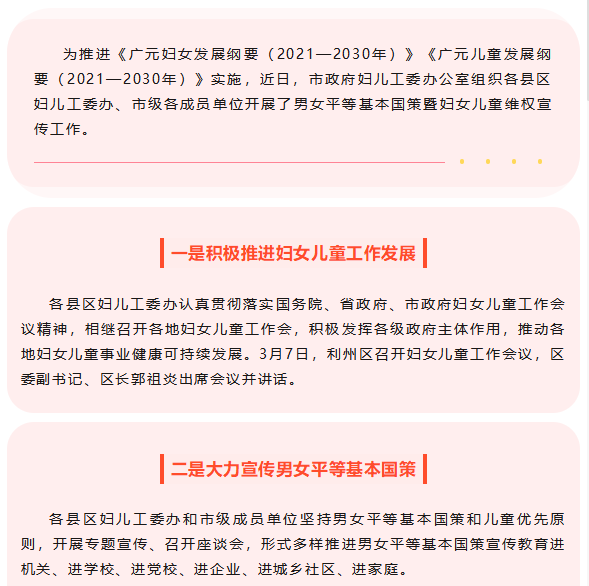 为推进《广元妇女发展纲要（2021—2030年）》《广元儿童发展纲要（2021—2030年）》实施，近日，市政府妇儿工委办公室组织各县区妇儿工委办、市级各成员单位开展了男女平等基本国策暨妇女儿童维权宣传工作。

一是积极推进妇女儿童工作发展

各县区妇儿工委办认真贯彻落实国务院、省政府、市政府妇女儿童工作会议精神，相继召开各地妇女儿童工作会，积极发挥各级政府主体作用，推动各地妇女儿童事业健康可持续发展。3月7日，利州区召开妇女儿童工作会议，区委副书记、区长郭祖炎出席会议并讲话。

二是大力宣传男女平等基本国策

各县区妇儿工委办和市级成员单位坚持男女平等基本国策和儿童优先原则，开展专题宣传、召开座谈会，形式多样推进男女平等基本国策宣传教育进机关、进学校、进党校、进企业、进城乡社区、进家庭。